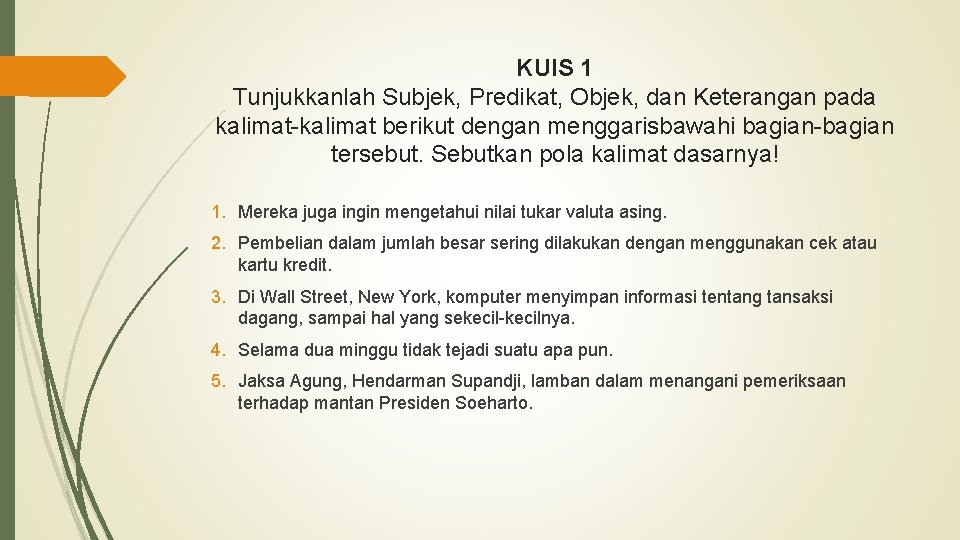 KUIS 1
Tunjukkanlah Subjek, Predikat, Objek, dan Keterangan pada kalimat-kalimat berikut dengan menggarisbawahi bagian-bagian tersebut. Sebutkan pola kalimat dasarnya!

1. Mereka juga ingin mengetahui nilai tukar valuta asing.
2. Pembelian dalam jumlah besar sering dilakukan dengan menggunakan cek atau kartu kredit.
3. Di Wall Street, New York, komputer menyimpan informasi tentang tansaksi dagang, sampai hal yang sekecil-kecilnya.
4. Selama dua minggu tidak tejadi suatu apa pun.
5. Jaksa Agung, Hendarman Supandji, lamban dalam menangani pemeriksaan terhadap mantan Presiden Soeharto.